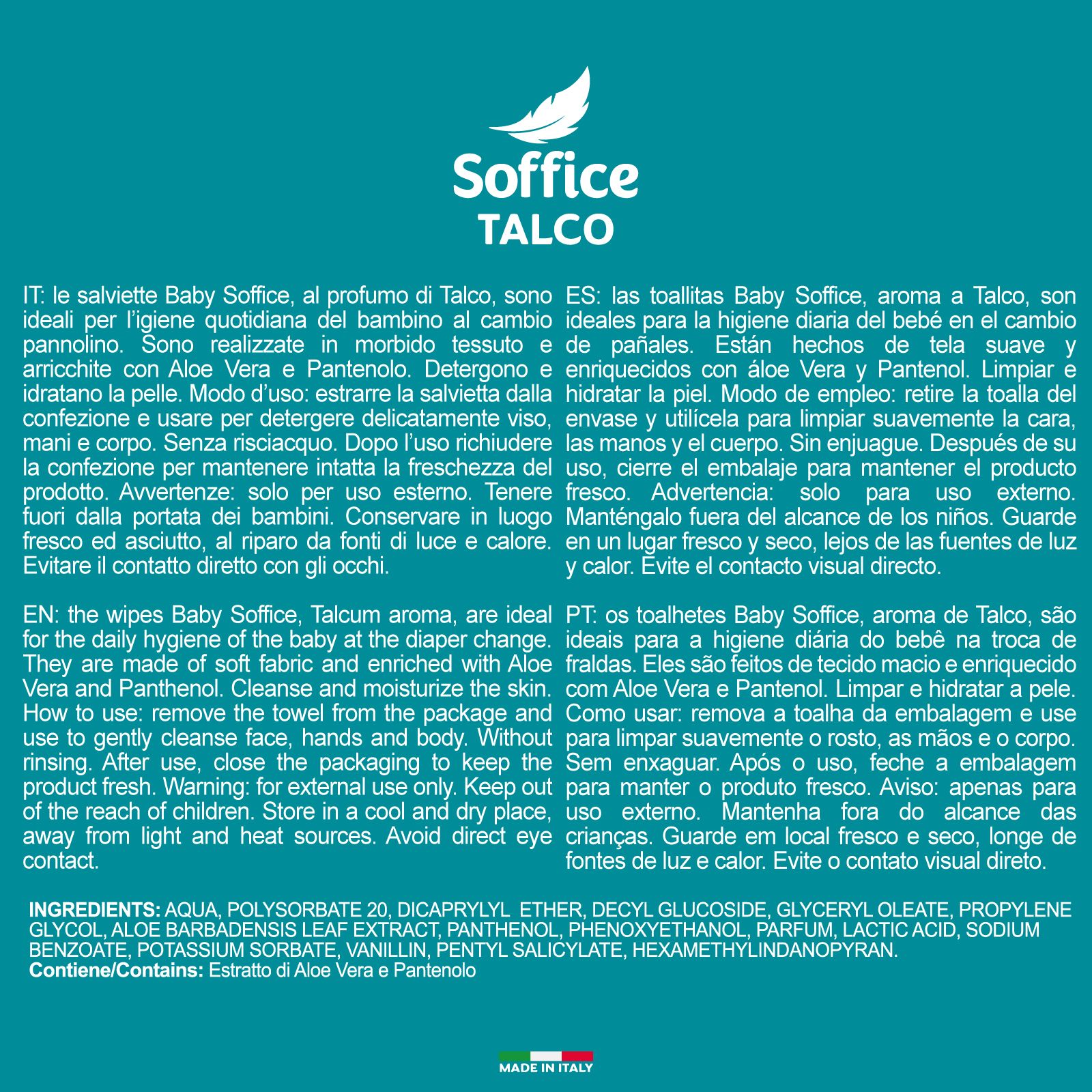 Soffice
TALCO

IT: le salviette Baby Soffice, al profumo di Talco, sono ideali per l'igiene quotidiana del bambino al cambio pannolino. Sono realizzate in morbido tessuto e arricchite con Aloe Vera e Pantenolo. Detergono e idratano la pelle. Modo d'uso: estrarre la salvietta dalla confezione e usare per detergere delicatamente viso, mani e corpo. Senza risciacquo. Dopo l'uso richiudere la confezione per mantenere intatta la freschezza del prodotto. Avvertenze: solo per uso esterno. Tenere fuori dalla portata dei bambini. Conservare in luogo fresco ed asciutto, al riparo da fonti di luce e calore. Evitare il contatto diretto con gli occhi.

EN: the wipes Baby Soffice, Talcum aroma, are ideal for the daily hygiene of the baby at the diaper change. They are made of soft fabric and enriched with Aloe Vera and Panthenol. Cleanse and moisturize the skin. How to use: remove the towel from the package and use to gently cleanse face, hands and body. Without rinsing. After use, close the packaging to keep the product fresh. Warning: for external use only. Keep out of the reach of children. Store in a cool and dry place, away from light and heat sources. Avoid direct eye contact.

ES: las toallitas Baby Soffice, aroma a Talco, son ideales para la higiene diaria del bebé en el cambio de pañales. Están hechos de tela suave y enriquecidos con áloe Vera y Pantenol. Limpiar e hidratar la piel. Modo de empleo: retire la toalla del envase y utilícela para limpiar suavemente la cara, las manos y el cuerpo. Sin enjuague. Después de su uso, cierre el embalaje para mantener el producto fresco. Advertencia: solo para uso externo. Manténgalo fuera del alcance de los niños. Guarde en un lugar fresco y seco, lejos de las fuentes de luz y calor. Evite el contacto visual directo.

PT: os toalhetes Baby Soffice, aroma de Talco, são ideais para a higiene diária do bebê na troca de fraldas. Eles são feitos de tecido macio e enriquecido com Aloe Vera e Pantenol. Limpar e hidratar a pele. Como usar: remova a toalha da embalagem e use para limpar suavemente o rosto, as mãos e o corpo. Sem enxaguar. Após o uso, feche a embalagem para manter o produto fresco. Aviso: apenas para uso externo. Mantenha fora do alcance das crianças. Guarde em local fresco e seco, longe de fontes de luz e calor. Evite o contato visual direto.

INGREDIENTS: AQUA, POLYSORBATE 20, DICAPRYLYL ETHER, DECYL GLUCOSIDE, GLYCERYL OLEATE, PROPYLENE GLYCOL, ALOE BARBADENSIS LEAF EXTRACT, PANTHENOL, PHENOXYETHANOL, PARFUM, LACTIC ACID, SODIUM BENZOATE, POTASSIUM SORBATE, VANILLIN, PENTYL SALICYLATE, HEXAMETHYLINDANOPYRAN.
Contiene/Contains: Estratto di Aloe Vera e Pantenolo

MADE IN ITALY